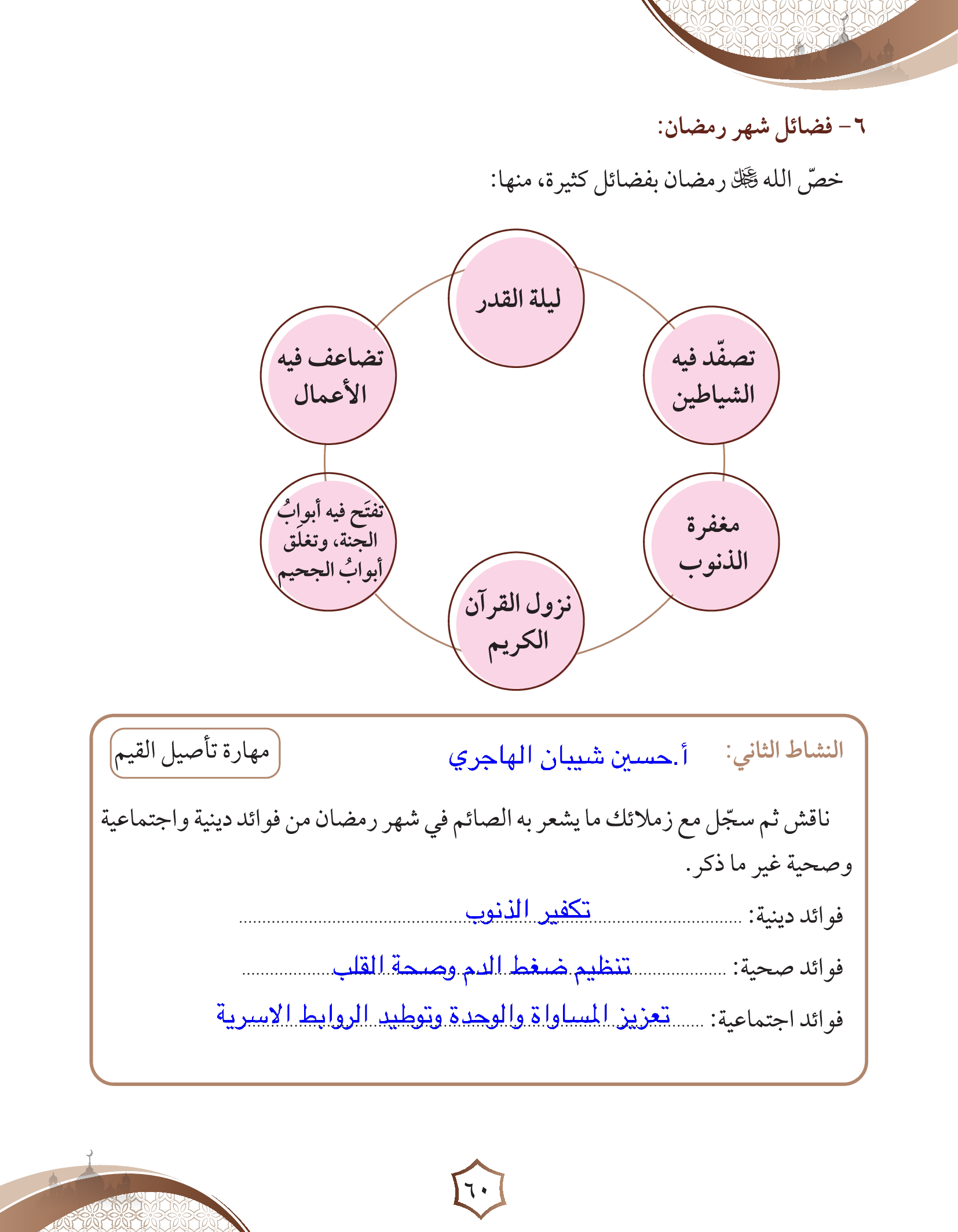 ٦- فضائل شهر رمضان:

خصّ الله ﷻ رمضان بفضائل كثيرة، منها:

ليلة القدر

تصفّد فيه الشياطين

مغفرة الذنوب

نزول القرآن الكريم

تفتَح فيه أبوابُ الجنة، وتغلَق أبوابُ الجحيم

تضاعف فيه الأعمال

النشاط الثاني: أ.حسين شيبان الهاجري

مهارة تأصيل القيم

ناقش ثم سجّل مع زملائك ما يشعر به الصائم في شهر رمضان من فوائد دينية واجتماعية وصحية غير ما ذكر.

فوائد دينية: تكفير الذنوب

فوائد صحية: تنظيم ضغط الدم وصحة القلب

فوائد اجتماعية: تعزيز المساواة والوحدة وتوطيد الروابط الاسرية

٦٠